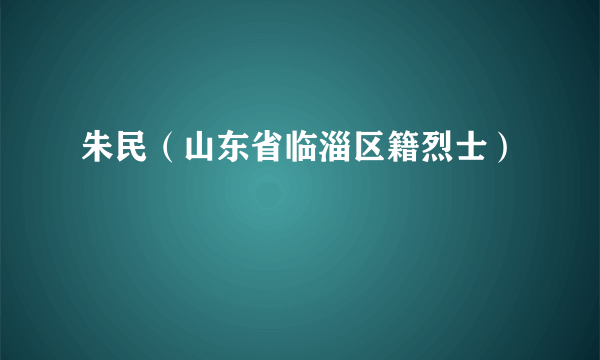 朱民（山东省临淄区籍烈士）